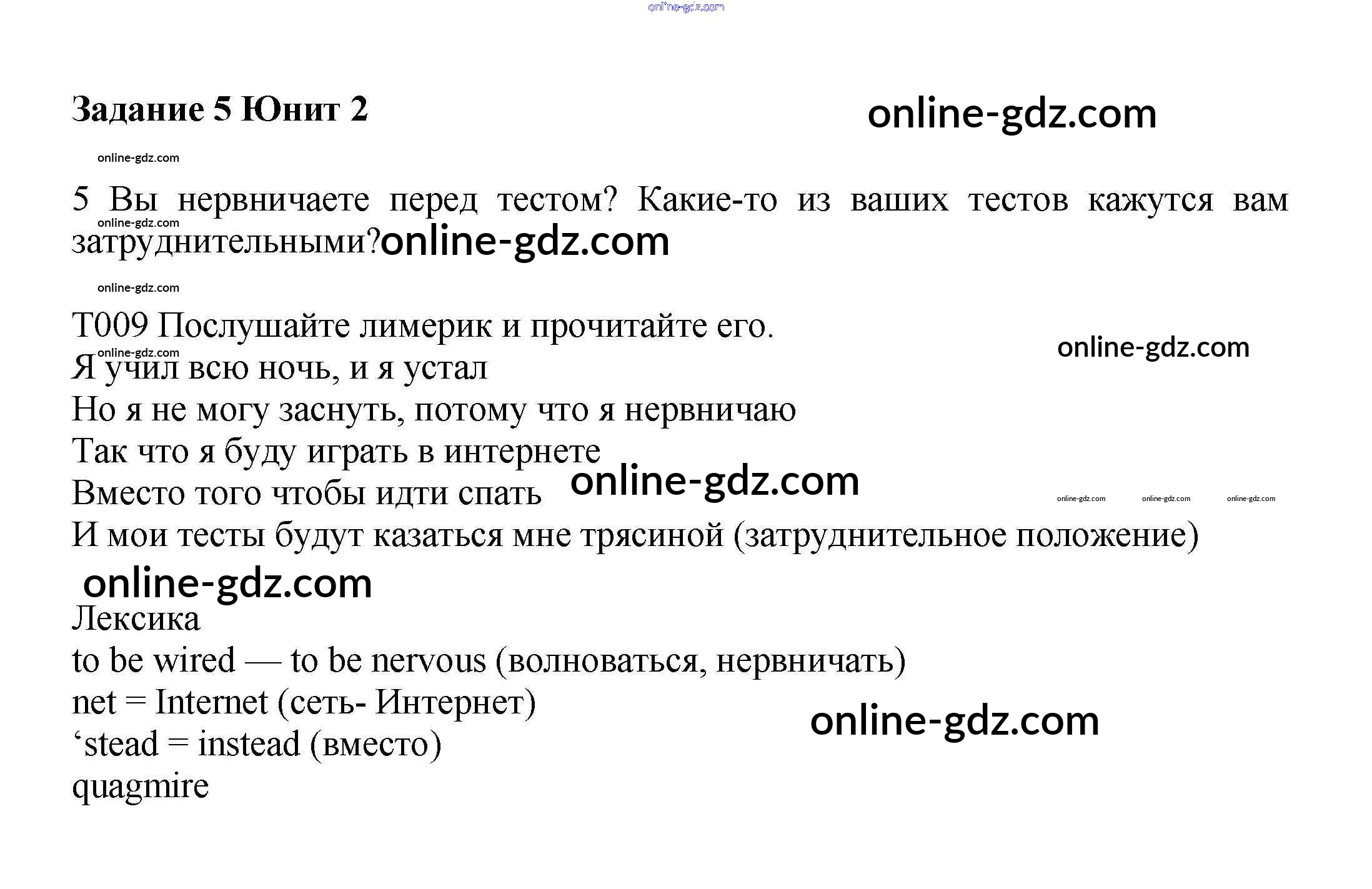 Задание 5 Юнит 2

5 Вы нервничаете перед тестом? Какие-то из ваших тестов кажутся вам затруднительными?

T009 Послушайте лимерик и прочитайте его.
Я учил всю ночь, и я устал
Но я не могу заснуть, потому что я нервничаю
Так что я буду играть в интернете
Вместо того чтобы идти спать
И мои тесты будут казаться мне трясиной (затруднительное положение)

Лексика
to be wired — to be nervous (волноваться, нервничать)
net = Internet (сеть- Интернет)
'stead = instead (вместо)
quagmire

online-gdz.com